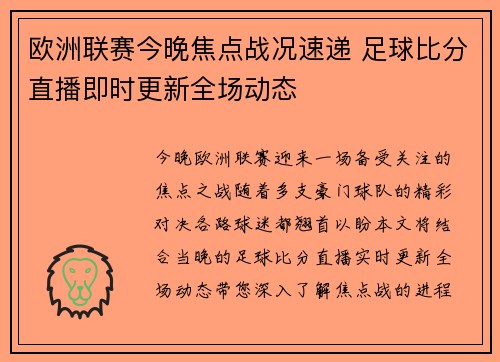 欧洲联赛今晚焦点战况速递 足球比分直播即时更新全场动态

今晚欧洲联赛迎来一场备受关注的焦点之战随着多支豪门球队的精彩对决各路球迷都翘首以盼本文将结合当晚的足球比分直播实时更新全场动态带您深入了解焦点战的进程